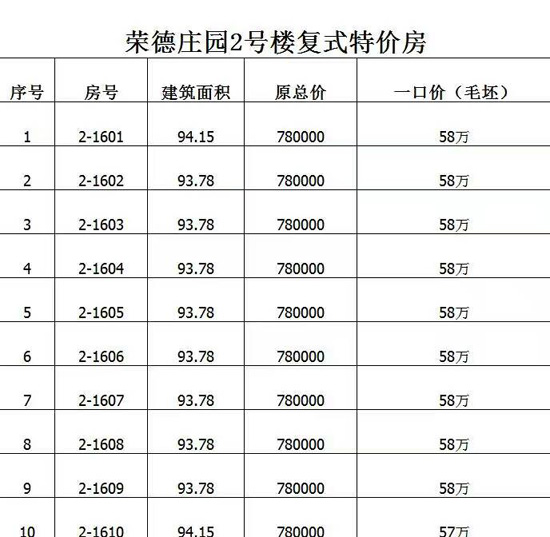 荣德庄园2号楼复式特价房

| 序号 | 房号 | 建筑面积 | 原总价 | 一口价（毛坯） |
|---|---|---|---|---|
| 1 | 2-1601 | 94.15 | 780000 | 58万 |
| 2 | 2-1602 | 93.78 | 780000 | 58万 |
| 3 | 2-1603 | 93.78 | 780000 | 58万 |
| 4 | 2-1604 | 93.78 | 780000 | 58万 |
| 5 | 2-1605 | 93.78 | 780000 | 58万 |
| 6 | 2-1606 | 93.78 | 780000 | 58万 |
| 7 | 2-1607 | 93.78 | 780000 | 58万 |
| 8 | 2-1608 | 93.78 | 780000 | 58万 |
| 9 | 2-1609 | 93.78 | 780000 | 58万 |
| 10 | 2-1610 | 94.15 | 780000 | 57万 |